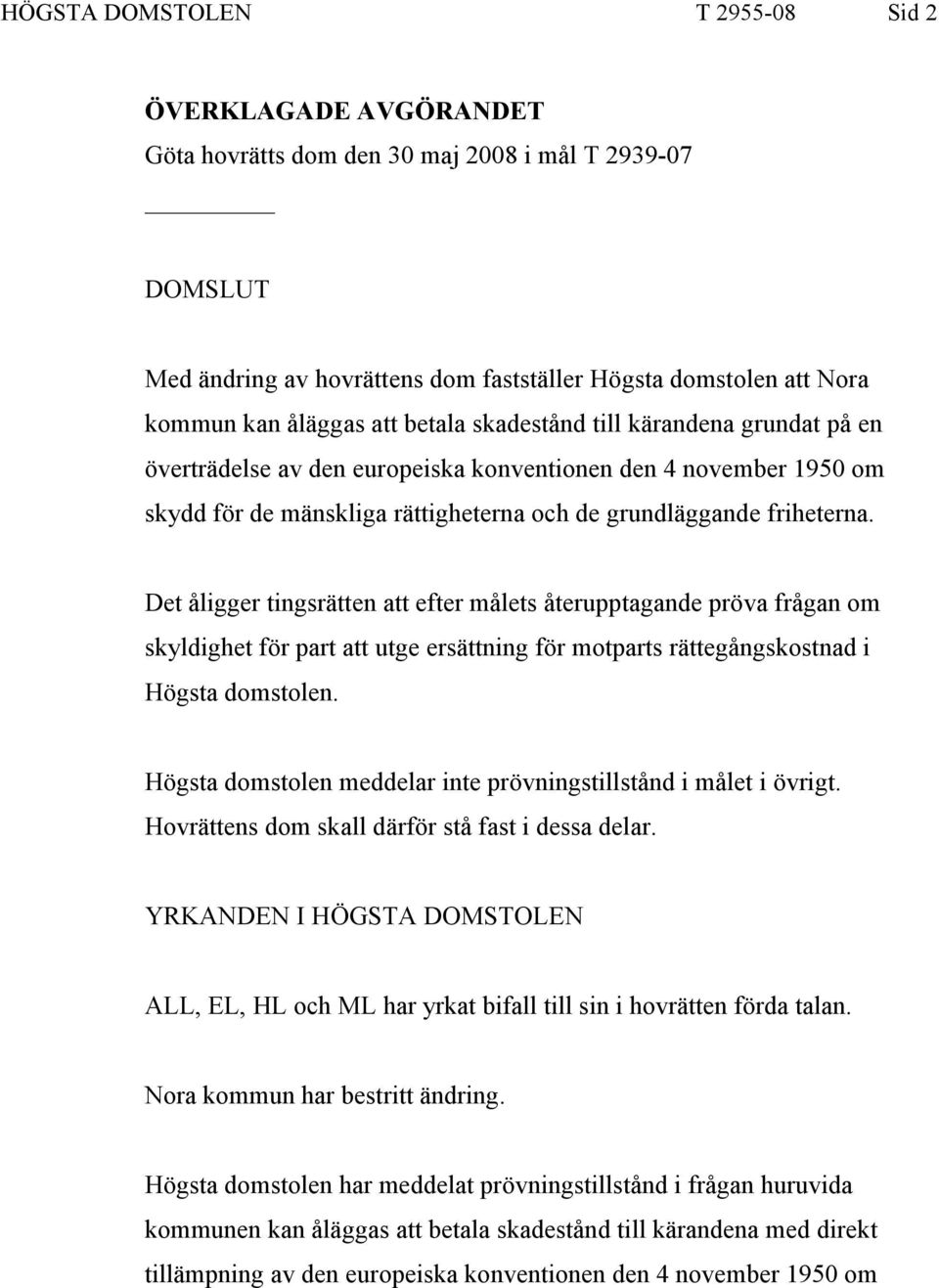 HÖGSTA DOMSTOLEN T 2955-08 Sid 2

ÖVERKLAGADE AVGÖRANDET
Göta hovrätts dom den 30 maj 2008 i mål T 2939-07

DOMSLUT

Med ändring av hovrättens dom fastställer Högsta domstolen att Nora kommun kan åläggas att betala skadestånd till kärandena grundat på en överträdelse av den europeiska konventionen den 4 november 1950 om skydd för de mänskliga rättigheterna och de grundläggande friheterna.

Det åligger tingsrätten att efter målets återupptagande pröva frågan om skyldighet för part att utge ersättning för motparts rättegångskostnad i Högsta domstolen.

Högsta domstolen meddelar inte prövningstillstånd i målet i övrigt. Hovrättens dom skall därför stå fast i dessa delar.

YRKANDEN I HÖGSTA DOMSTOLEN

ALL, EL, HL och ML har yrkat bifall till sin i hovrätten förda talan.

Nora kommun har bestritt ändring.

Högsta domstolen har meddelat prövningstillstånd i frågan huruvida kommunen kan åläggas att betala skadestånd till kärandena med direkt tillämpning av den europeiska konventionen den 4 november 1950 om